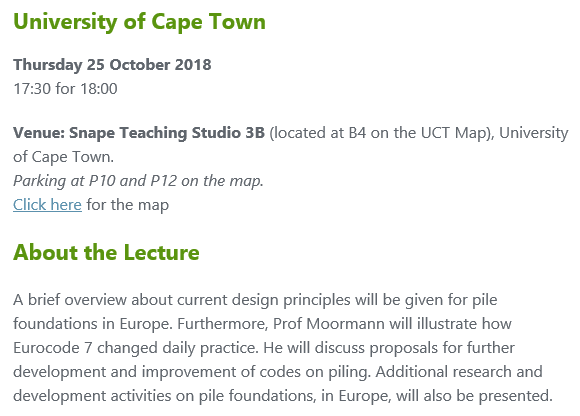 University of Cape Town

Thursday 25 October 2018
17:30 for 18:00

Venue: Snape Teaching Studio 3B (located at B4 on the UCT Map), University of Cape Town.
Parking at P10 and P12 on the map.
Click here for the map

About the Lecture

A brief overview about current design principles will be given for pile foundations in Europe. Furthermore, Prof Moormann will illustrate how Eurocode 7 changed daily practice. He will discuss proposals for further development and improvement of codes on piling. Additional research and development activities on pile foundations, in Europe, will also be presented.